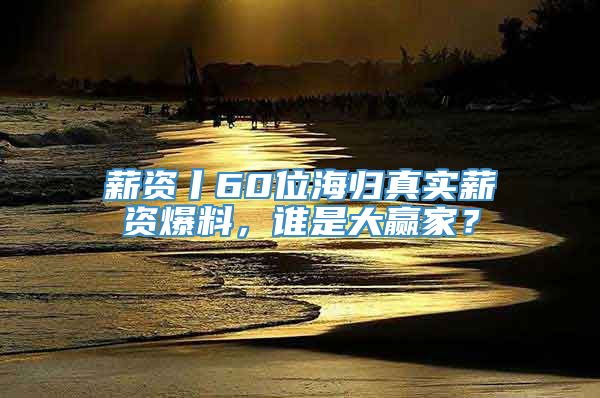 薪资丨60位海归真实薪资爆料，谁是大赢家？